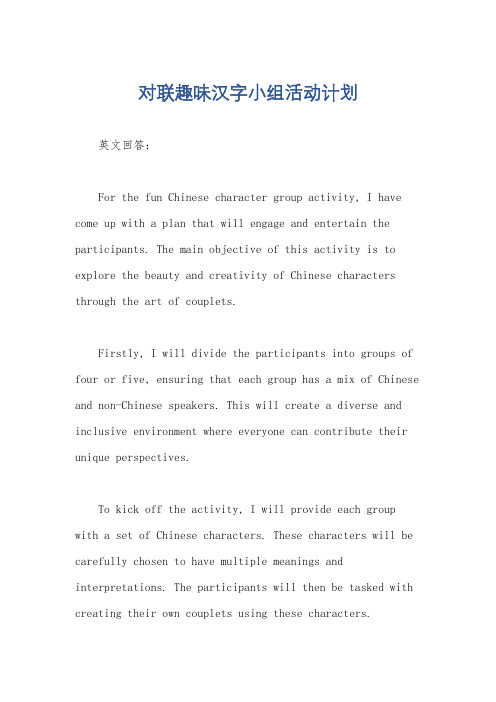 对联趣味汉字小组活动计划

英文回答：

For the fun Chinese character group activity, I have come up with a plan that will engage and entertain the participants. The main objective of this activity is to explore the beauty and creativity of Chinese characters through the art of couplets.

Firstly, I will divide the participants into groups of four or five, ensuring that each group has a mix of Chinese and non-Chinese speakers. This will create a diverse and inclusive environment where everyone can contribute their unique perspectives.

To kick off the activity, I will provide each group with a set of Chinese characters. These characters will be carefully chosen to have multiple meanings and interpretations. The participants will then be tasked with creating their own couplets using these characters.